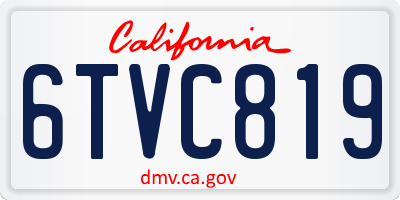 California

6TVC819

dmv.ca.gov